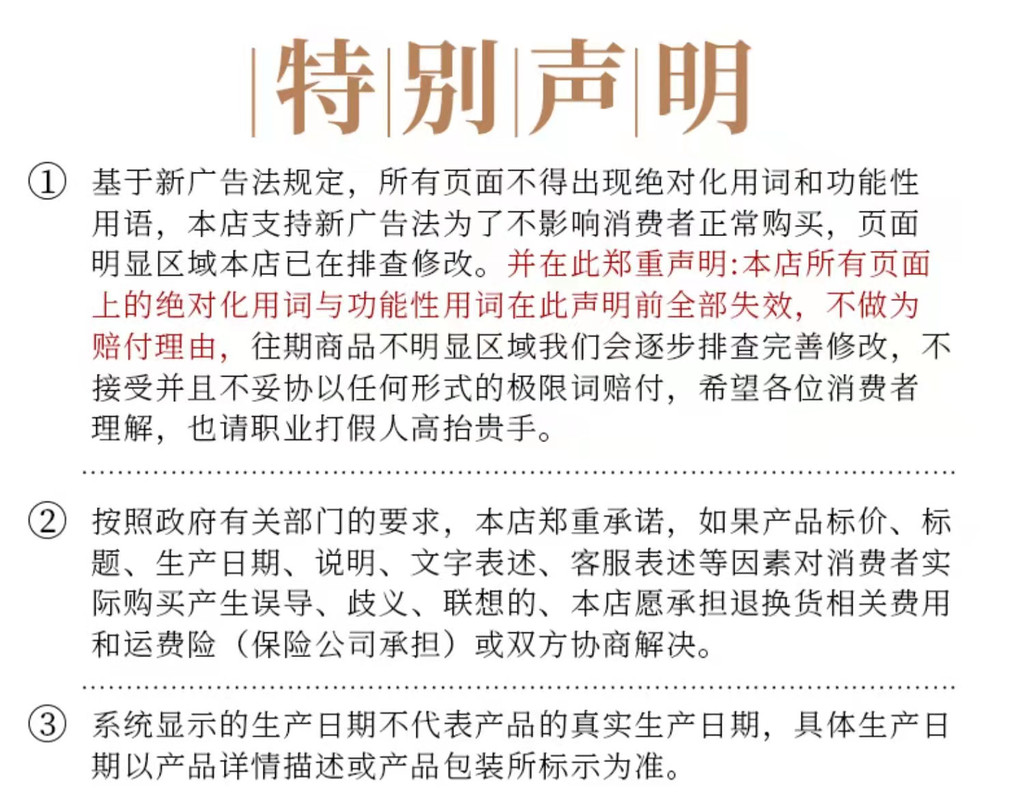 特别声明

① 基于新广告法规定，所有页面不得出现绝对化用词和功能性用语，本店支持新广告法为了不影响消费者正常购买，页面明显区域本店已在排查修改。并在此郑重声明:本店所有页面上的绝对化用词与功能性用词在此声明前全部失效，不做为赔付理由，往期商品不明显区域我们会逐步排查完善修改，不接受并且不妥协以任何形式的极限词赔付，希望各位消费者理解，也请职业打假人高抬贵手。

② 按照政府有关部门的要求，本店郑重承诺，如果产品标价、标题、生产日期、说明、文字表述、客服表述等因素对消费者实际购买产生误导、歧义、联想的、本店愿承担退换货相关费用和运费险（保险公司承担）或双方协商解决。

③ 系统显示的生产日期不代表产品的真实生产日期，具体生产日期以产品详情描述或产品包装所标示为准。